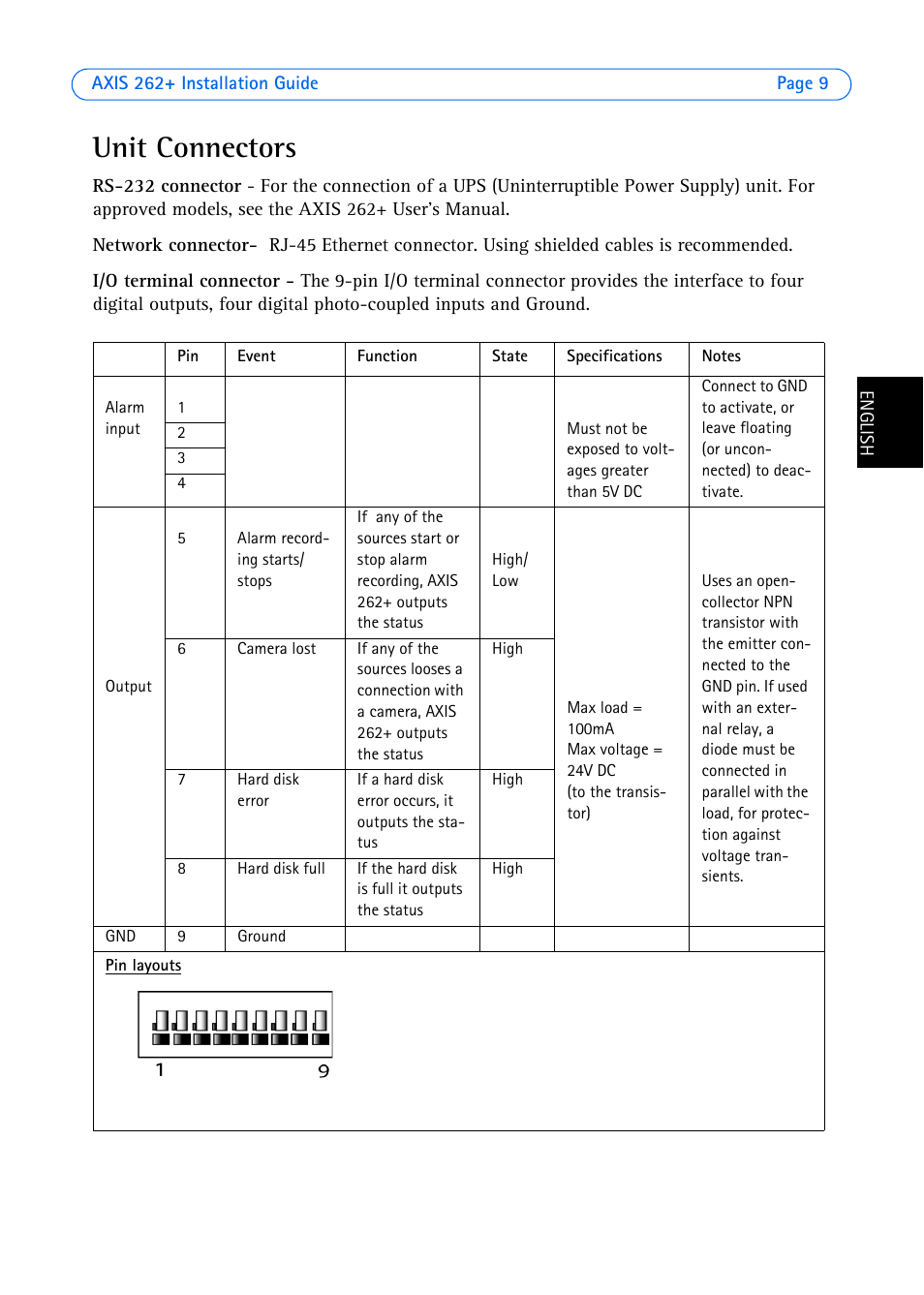 AXIS 262+ Installation Guide Page 9

ENGLISH

Unit Connectors

RS-232 connector - For the connection of a UPS (Uninterruptible Power Supply) unit. For approved models, see the AXIS 262+ User's Manual.

Network connector- RJ-45 Ethernet connector. Using shielded cables is recommended.

I/O terminal connector - The 9-pin I/O terminal connector provides the interface to four digital outputs, four digital photo-coupled inputs and Ground.

| | Pin | Event | Function | State | Specifications | Notes |
|---|---|---|---|---|---|---|
| Alarm input | 1 | | | | Must not be exposed to voltages greater than 5V DC | Connect to GND to activate, or leave floating (or unconnected) to deactivate. |
| | 2 | | | | | |
| | 3 | | | | | |
| | 4 | | | | | |
| Output | 5 | Alarm recording starts/ stops | If any of the sources start or stop alarm recording, AXIS 262+ outputs the status | High/ Low | Max load = 100mA Max voltage = 24V DC (to the transistor) | Uses an open-collector NPN transistor with the emitter connected to the GND pin. If used with an external relay, a diode must be connected in parallel with the load, for protection against voltage transients. |
| | 6 | Camera lost | If any of the sources looses a connection with a camera, AXIS 262+ outputs the status | High | | |
| | 7 | Hard disk error | If a hard disk error occurs, it outputs the status | High | | |
| | 8 | Hard disk full | If the hard disk is full it outputs the status | High | | |
| GND | 9 | Ground | | | | |

Pin layouts

1 9